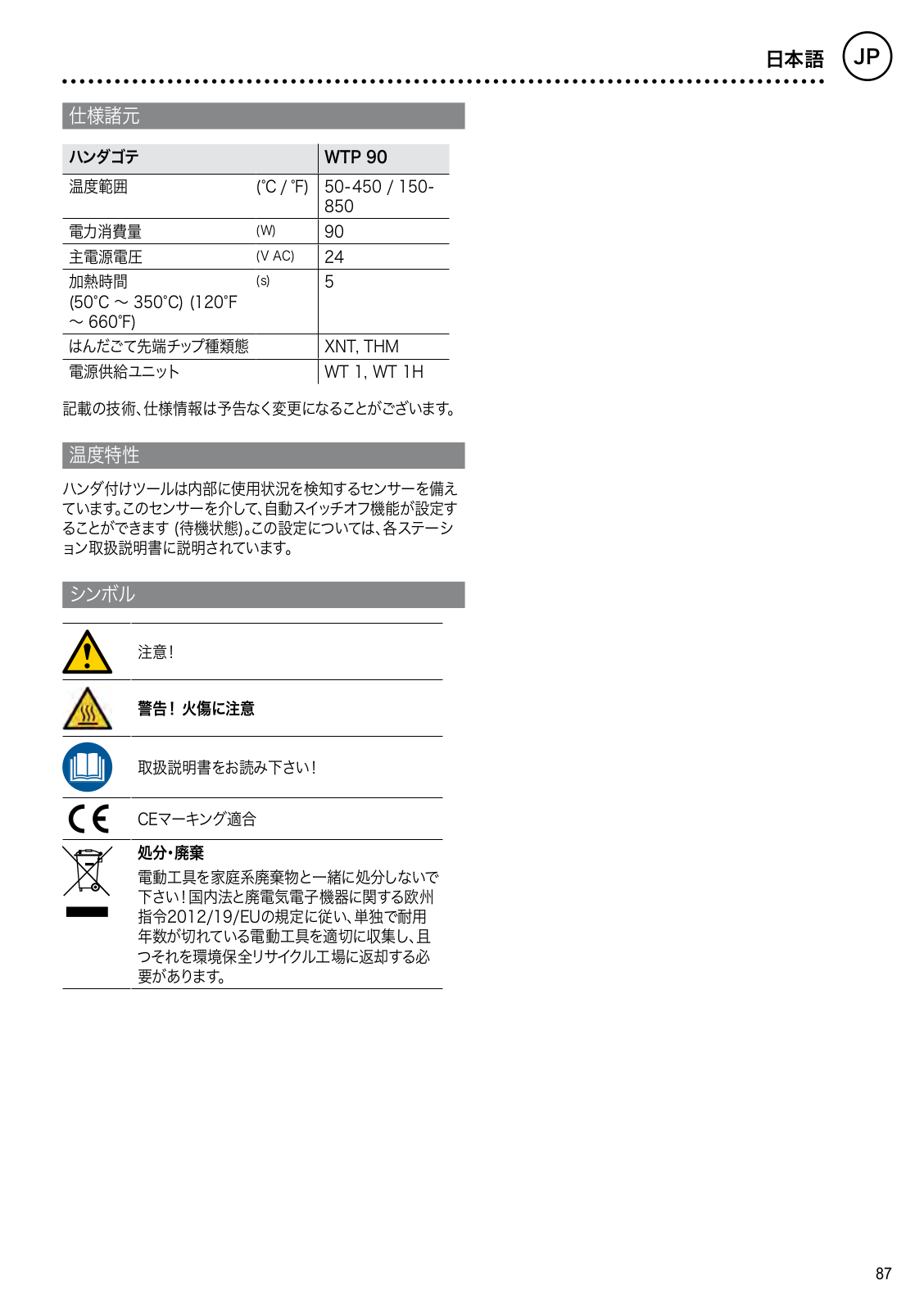 日本語 JP

仕様諸元

| ハンダゴテ | | WTP 90 |
|---|---|---|
| 温度範囲 | (°C / °F) | 50-450 / 150-850 |
| 電力消費量 | (W) | 90 |
| 主電源電圧 | (V AC) | 24 |
| 加熱時間 (50°C ~ 350°C) (120°F ~ 660°F) | (s) | 5 |
| はんだごて先端チップ種類態 | | XNT, THM |
| 電源供給ユニット | | WT 1, WT 1H |

記載の技術、仕様情報は予告なく変更になることがございます。

温度特性

ハンダ付けツールは内部に使用状況を検知するセンサーを備えています。このセンサーを介して、自動スイッチオフ機能が設定することができます (待機状態)。この設定については、各ステーション取扱説明書に説明されています。

シンボル

注意!

警告! 火傷に注意

取扱説明書をお読み下さい!

CEマーキング適合

処分・廃棄
電動工具を家庭系廃棄物と一緒に処分しないで下さい!国内法と廃電気電子機器に関する欧州指令2012/19/EUの規定に従い、単独で耐用年数が切れている電動工具を適切に収集し、且つそれを環境保全リサイクル工場に返却する必要があります。

87